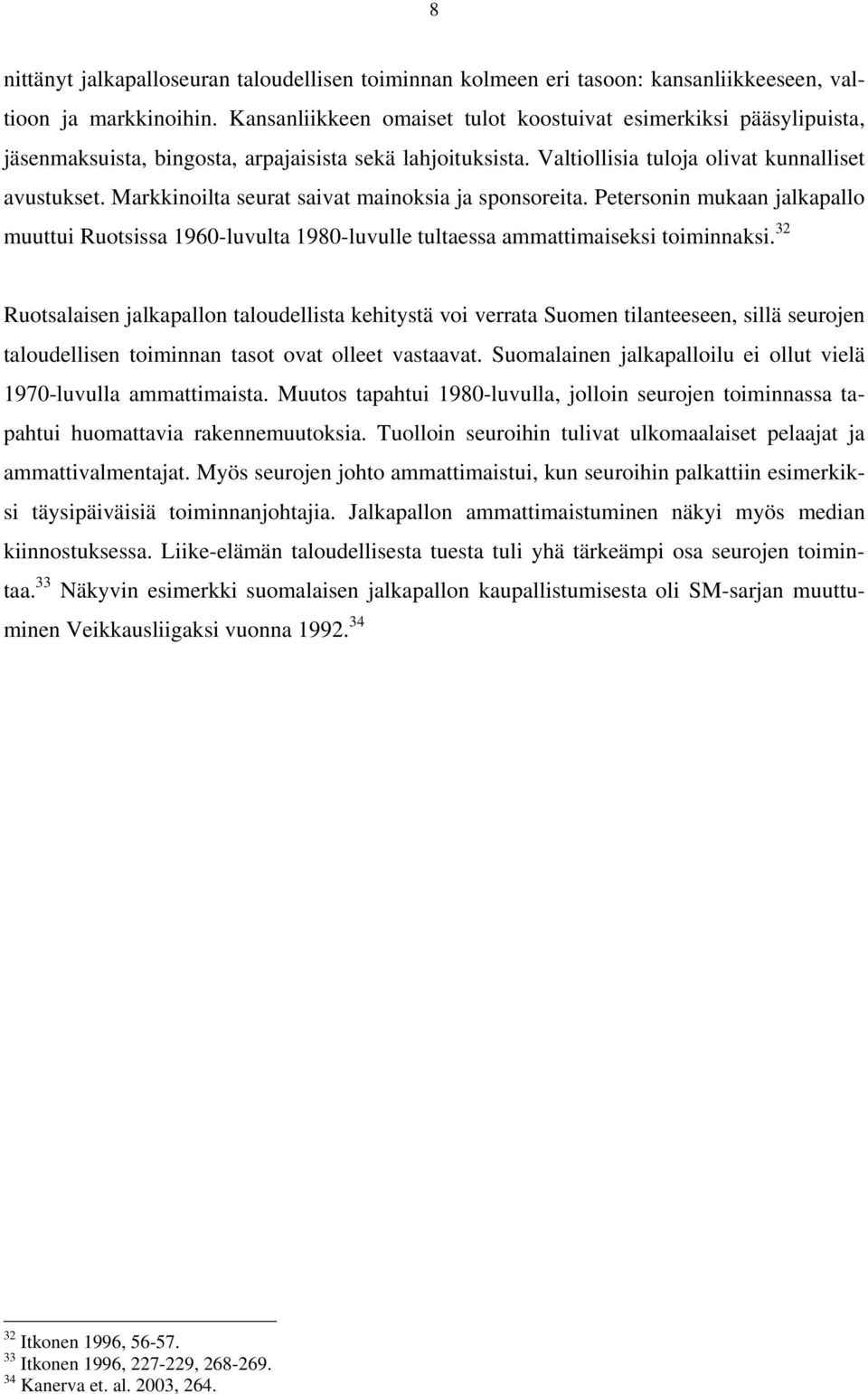 8

nittänyt jalkapalloseuran taloudellisen toiminnan kolmeen eri tasoon: kansanliikkeeseen, valtioon ja markkinoihin. Kansanliikkeen omaiset tulot koostuivat esimerkiksi pääsylipuista, jäsenmaksuista, bingosta, arpajaisista sekä lahjoituksista. Valtiollisia tuloja olivat kunnalliset avustukset. Markkinoilta seurat saivat mainoksia ja sponsoreita. Petersonin mukaan jalkapallo muuttui Ruotsissa 1960-luvulta 1980-luvulle tultaessa ammattimaiseksi toiminnaksi.$^{32}$

Ruotsalaisen jalkapallon taloudellista kehitystä voi verrata Suomen tilanteeseen, sillä seurojen taloudellisen toiminnan tasot ovat olleet vastaavat. Suomalainen jalkapalloilu ei ollut vielä 1970-luvulla ammattimaista. Muutos tapahtui 1980-luvulla, jolloin seurojen toiminnassa tapahtui huomattavia rakennemuutoksia. Tuolloin seuroihin tulivat ulkomaalaiset pelaajat ja ammattivalmentajat. Myös seurojen johto ammattimaistui, kun seuroihin palkattiin esimerkiksi täysipäiväisiä toiminnanjohtajia. Jalkapallon ammattimaistuminen näkyi myös median kiinnostuksessa. Liike-elämän taloudellisesta tuesta tuli yhä tärkeämpi osa seurojen toimintaa.$^{33}$ Näkyvin esimerkki suomalaisen jalkapallon kaupallistumisesta oli SM-sarjan muuttuminen Veikkausliigaksi vuonna 1992.$^{34}$

$^{32}$ Itkonen 1996, 56-57.
$^{33}$ Itkonen 1996, 227-229, 268-269.
$^{34}$ Kanerva et. al. 2003, 264.